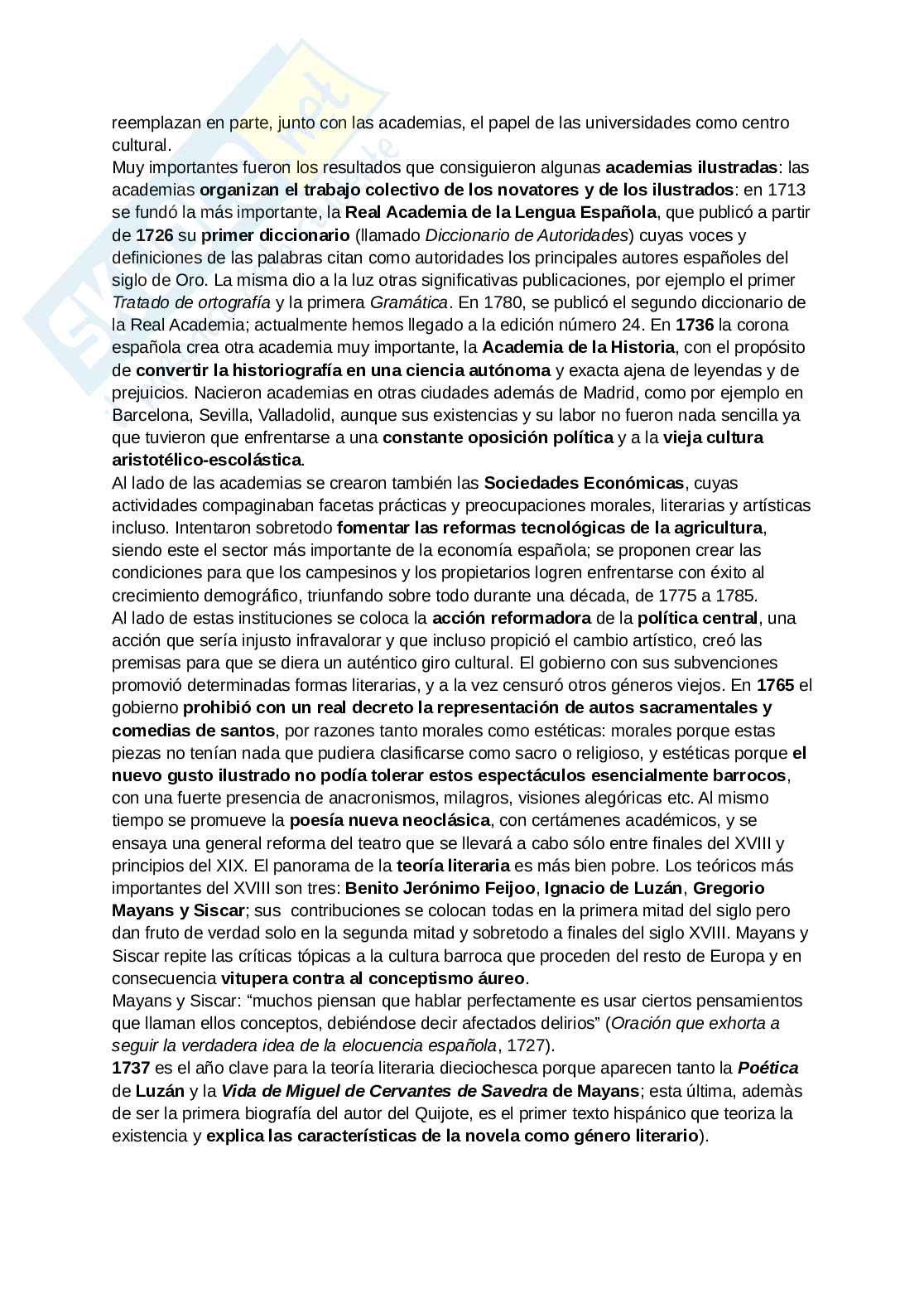 reemplazan en parte, junto con las academias, el papel de las universidades como centro cultural.
Muy importantes fueron los resultados que consiguieron algunas academias ilustradas: las academias organizan el trabajo colectivo de los novatores y de los ilustrados: en 1713 se fundó la más importante, la Real Academia de la Lengua Española, que publicó a partir de 1726 su primer diccionario (llamado Diccionario de Autoridades) cuyas voces y definiciones de las palabras citan como autoridades los principales autores españoles del siglo de Oro. La misma dio a la luz otras significativas publicaciones, por ejemplo el primer Tratado de ortografía y la primera Gramática. En 1780, se publicó el segundo diccionario de la Real Academia; actualmente hemos llegado a la edición número 24. En 1736 la corona española crea otra academia muy importante, la Academia de la Historia, con el propósito de convertir la historiografía en una ciencia autónoma y exacta ajena de leyendas y de prejuicios. Nacieron academias en otras ciudades además de Madrid, como por ejemplo en Barcelona, Sevilla, Valladolid, aunque sus existencias y su labor no fueron nada sencilla ya que tuvieron que enfrentarse a una constante oposición política y a la vieja cultura aristotélico-escolástica.
Al lado de las academias se crearon también las Sociedades Económicas, cuyas actividades compaginaban facetas prácticas y preocupaciones morales, literarias y artísticas incluso. Intentaron sobretodo fomentar las reformas tecnológicas de la agricultura, siendo este el sector más importante de la economía española; se proponen crear las condiciones para que los campesinos y los propietarios logren enfrentarse con éxito al crecimiento demográfico, triunfando sobre todo durante una década, de 1775 a 1785.
Al lado de estas instituciones se coloca la acción reformadora de la política central, una acción que sería injusto infravalorar y que incluso propició el cambio artístico, creó las premisas para que se diera un auténtico giro cultural. El gobierno con sus subvenciones promovió determinadas formas literarias, y a la vez censuró otros géneros viejos. En 1765 el gobierno prohibió con un real decreto la representación de autos sacramentales y comedias de santos, por razones tanto morales como estéticas: morales porque estas piezas no tenían nada que pudiera clasificarse como sacro o religioso, y estéticas porque el nuevo gusto ilustrado no podía tolerar estos espectáculos esencialmente barrocos, con una fuerte presencia de anacronismos, milagros, visiones alegóricas etc. Al mismo tiempo se promueve la poesía nueva neoclásica, con certámenes académicos, y se ensaya una general reforma del teatro que se llevará a cabo sólo entre finales del XVIII y principios del XIX. El panorama de la teoría literaria es más bien pobre. Los teóricos más importantes del XVIII son tres: Benito Jerónimo Feijoo, Ignacio de Luzán, Gregorio Mayans y Siscar; sus contribuciones se colocan todas en la primera mitad del siglo pero dan fruto de verdad solo en la segunda mitad y sobretodo a finales del siglo XVIII. Mayans y Siscar repite las críticas tópicas a la cultura barroca que proceden del resto de Europa y en consecuencia vitupera contra al conceptismo áureo.
Mayans y Siscar: “muchos piensan que hablar perfectamente es usar ciertos pensamientos que llaman ellos conceptos, debiéndose decir afectados delirios” (Oración que exhorta a seguir la verdadera idea de la elocuencia española, 1727).
1737 es el año clave para la teoría literaria dieciochesca porque aparecen tanto la Poética de Luzán y la Vida de Miguel de Cervantes de Savedra de Mayans; esta última, ademàs de ser la primera biografía del autor del Quijote, es el primer texto hispánico que teoriza la existencia y explica las características de la novela como género literario).